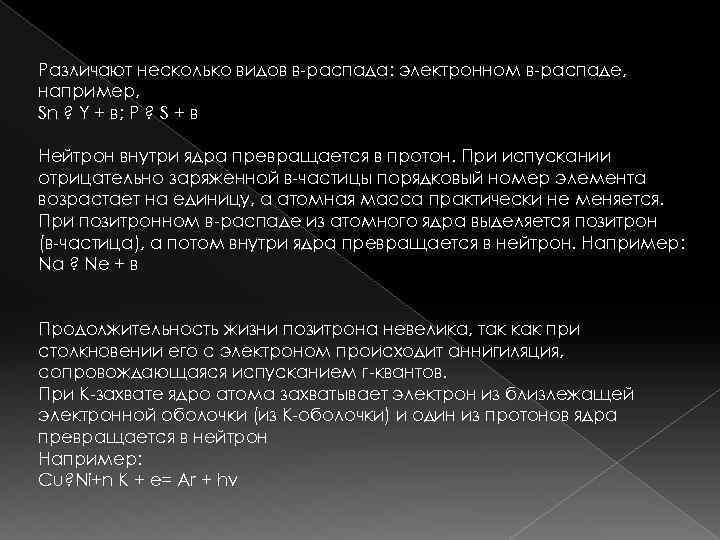 Различают несколько видов в-распада: электронном в-распаде, например,
Sn ? Y + в; P ? S + в

Нейтрон внутри ядра превращается в протон. При испускании отрицательно заряженной в-частицы порядковый номер элемента возрастает на единицу, а атомная масса практически не меняется.
При позитронном в-распаде из атомного ядра выделяется позитрон (в-частица), а потом внутри ядра превращается в нейтрон. Например:
Na ? Ne + в

Продолжительность жизни позитрона невелика, так как при столкновении его с электроном происходит аннигиляция, сопровождающаяся испусканием г-квантов.
При К-захвате ядро атома захватывает электрон из близлежащей электронной оболочки (из К-оболочки) и один из протонов ядра превращается в нейтрон
Например:
Cu?Ni+n K + e= Ar + hv